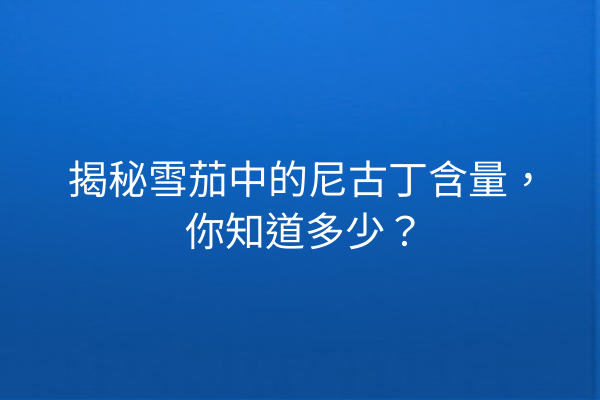 揭秘雪茄中的尼古丁含量，你知道多少？